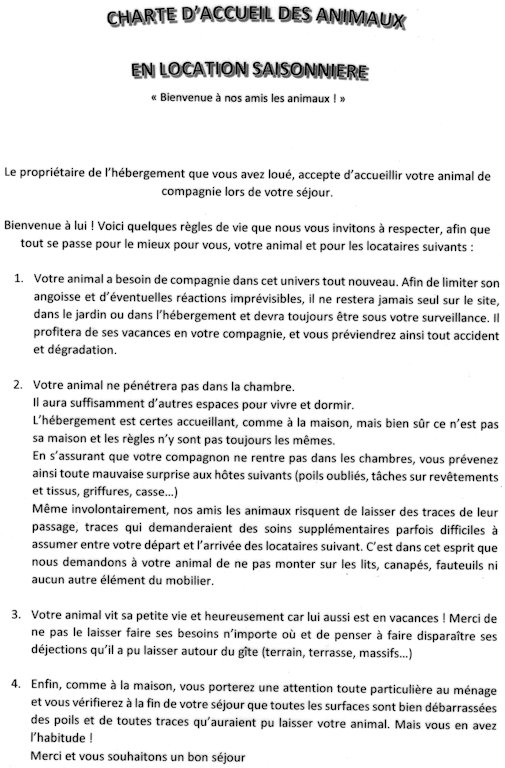 CHARTE D'ACCUEIL DES ANIMAUX

EN LOCATION SAISONNIERE

« Bienvenue à nos amis les animaux ! »

Le propriétaire de l'hébergement que vous avez loué, accepte d'accueillir votre animal de compagnie lors de votre séjour.

Bienvenue à lui ! Voici quelques règles de vie que nous vous invitons à respecter, afin que tout se passe pour le mieux pour vous, votre animal et pour les locataires suivants :

1. Votre animal a besoin de compagnie dans cet univers tout nouveau. Afin de limiter son angoisse et d'éventuelles réactions imprévisibles, il ne restera jamais seul sur le site, dans le jardin ou dans l'hébergement et devra toujours être sous votre surveillance. Il profitera de ses vacances en votre compagnie, et vous préviendrez ainsi tout accident et dégradation.

2. Votre animal ne pénétrera pas dans la chambre.
Il aura suffisamment d'autres espaces pour vivre et dormir.
L'hébergement est certes accueillant, comme à la maison, mais bien sûr ce n'est pas sa maison et les règles n'y sont pas toujours les mêmes.
En s'assurant que votre compagnon ne rentre pas dans les chambres, vous prévenez ainsi toute mauvaise surprise aux hôtes suivants (poils oubliés, tâches sur revêtements et tissus, griffures, casse...)
Même involontairement, nos amis les animaux risquent de laisser des traces de leur passage, traces qui demanderaient des soins supplémentaires parfois difficiles à assumer entre votre départ et l'arrivée des locataires suivant. C'est dans cet esprit que nous demandons à votre animal de ne pas monter sur les lits, canapés, fauteuils ni aucun autre élément du mobilier.

3. Votre animal vit sa petite vie et heureusement car lui aussi est en vacances ! Merci de ne pas le laisser faire ses besoins n'importe où et de penser à faire disparaître ses déjections qu'il a pu laisser autour du gîte (terrain, terrasse, massifs...)

4. Enfin, comme à la maison, vous porterez une attention toute particulière au ménage et vous vérifierez à la fin de votre séjour que toutes les surfaces sont bien débarrassées des poils et de toutes traces qu'auraient pu laisser votre animal. Mais vous en avez l'habitude !
Merci et vous souhaitons un bon séjour